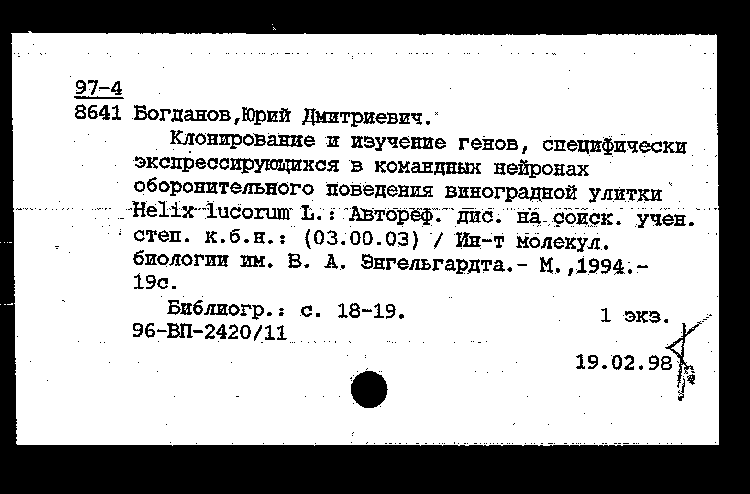 97-4
8641 Богданов,Юрий Дмитриевич.

Клонирование и изучение генов, специфически экспрессирующихся в командных нейронах оборонительного поведения виноградной улитки Helix lucorum L.: Автореф. дис. на соиск. учен. степ. к.б.н.: (03.00.03) / Ин-т молекул. биологии им. В. А. Энгельгардта.- М.,1994.- 19с.

Библиогр.: с. 18-19.	1 экз.
96-ВП-2420/11

19.02.98